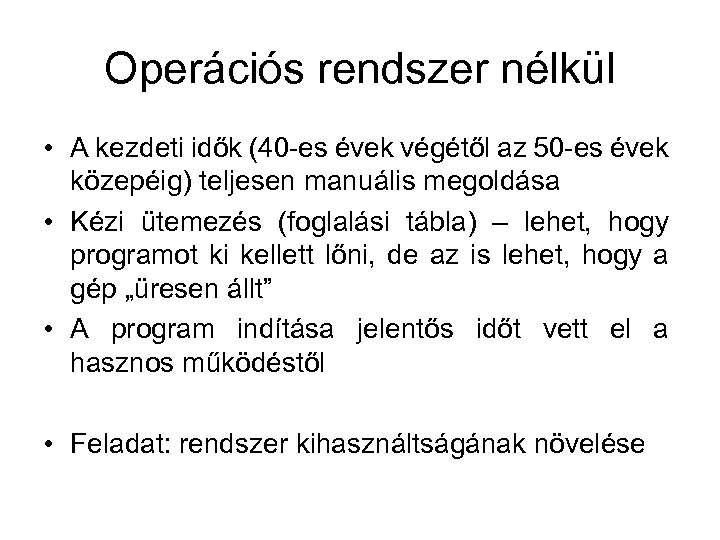 Operációs rendszer nélkül

• A kezdeti idők (40-es évek végétől az 50-es évek közepéig) teljesen manuális megoldása

• Kézi ütemezés (foglalási tábla) – lehet, hogy programot ki kellett lőni, de az is lehet, hogy a gép „üresen állt”

• A program indítása jelentős időt vett el a hasznos működéstől

• Feladat: rendszer kihasználtságának növelése